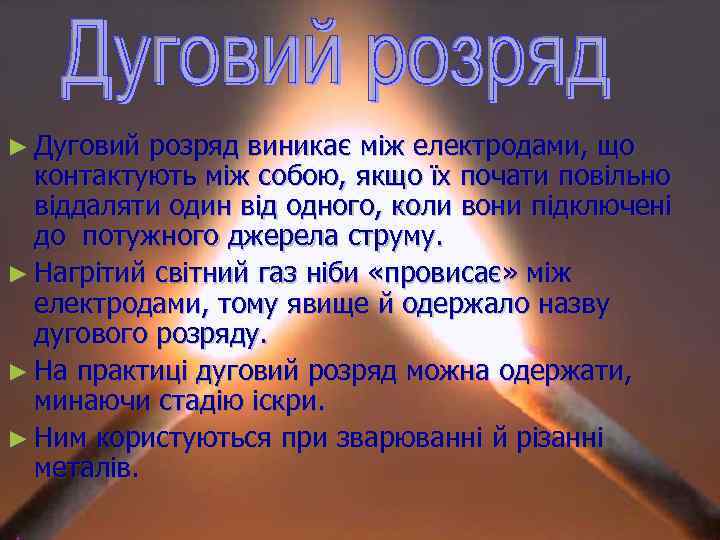 Дуговий розряд

► Дуговий розряд виникає між електродами, що контактують між собою, якщо їх почати повільно віддаляти один від одного, коли вони підключені до потужного джерела струму.

► Нагрітий світний газ ніби «провисає» між електродами, тому явище й одержало назву дугового розряду.

► На практиці дуговий розряд можна одержати, минаючи стадію іскри.

► Ним користуються при зварюванні й різанні металів.